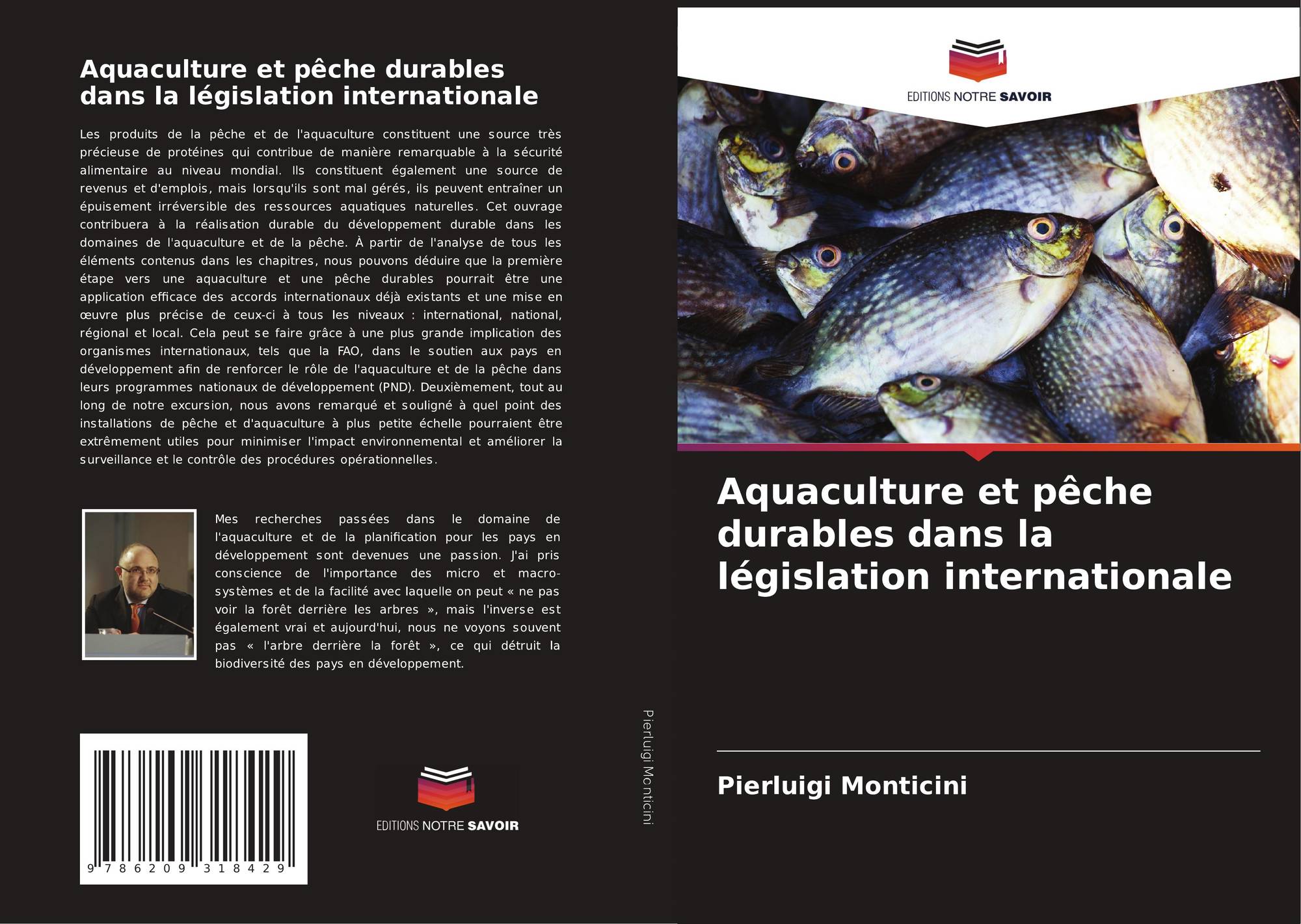 Aquaculture et pêche durables dans la législation internationale

Les produits de la pêche et de l'aquaculture constituent une source très précieuse de protéines qui contribue de manière remarquable à la sécurité alimentaire au niveau mondial. Ils constituent également une source de revenus et d'emplois, mais lorsqu'ils sont mal gérés, ils peuvent entraîner un épuisement irréversible des ressources aquatiques naturelles. Cet ouvrage contribuera à la réalisation durable du développement durable dans les domaines de l'aquaculture et de la pêche. À partir de l'analyse de tous les éléments contenus dans les chapitres, nous pouvons déduire que la première étape vers une aquaculture et une pêche durables pourrait être une application efficace des accords internationaux déjà existants et une mise en œuvre plus précise de ceux-ci à tous les niveaux : international, national, régional et local. Cela peut se faire grâce à une plus grande implication des organismes internationaux, tels que la FAO, dans le soutien aux pays en développement afin de renforcer le rôle de l'aquaculture et de la pêche dans leurs programmes nationaux de développement (PND). Deuxièmement, tout au long de notre excursion, nous avons remarqué et souligné à quel point des installations de pêche et d'aquaculture à plus petite échelle pourraient être extrêmement utiles pour minimiser l'impact environnemental et améliorer la surveillance et le contrôle des procédures opérationnelles.

Mes recherches passées dans le domaine de l'aquaculture et de la planification pour les pays en développement sont devenues une passion. J'ai pris conscience de l'importance des micro et macro-systèmes et de la facilité avec laquelle on peut « ne pas voir la forêt derrière les arbres », mais l'inverse est également vrai et aujourd'hui, nous ne voyons souvent pas « l'arbre derrière la forêt », ce qui détruit la biodiversité des pays en développement.

9 786209 318429

EDITIONS NOTRE SAVOIR

Pierluigi Monticini

EDITIONS NOTRE SAVOIR

Aquaculture et pêche durables dans la législation internationale

Pierluigi Monticini